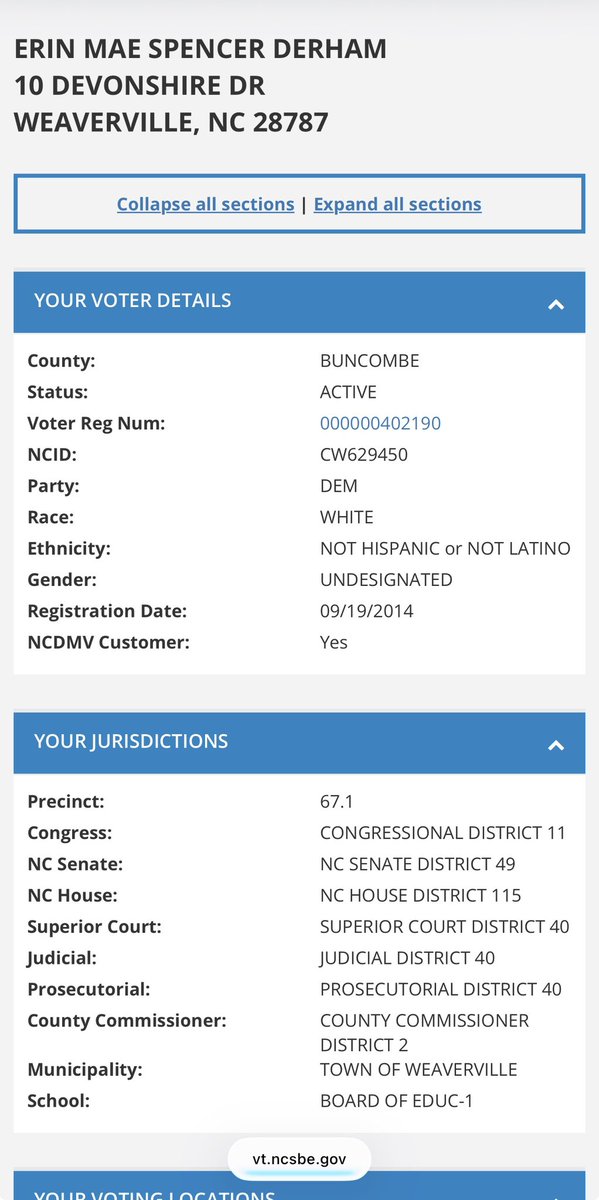 ERIN MAE SPENCER DERHAM
10 DEVONSHIRE DR
WEAVERVILLE, NC 28787

Collapse all sections | Expand all sections

YOUR VOTER DETAILS

| | |
|---|---|
| County: | BUNCOMBE |
| Status: | ACTIVE |
| Voter Reg Num: | 000000402190 |
| NCID: | CW629450 |
| Party: | DEM |
| Race: | WHITE |
| Ethnicity: | NOT HISPANIC or NOT LATINO |
| Gender: | UNDESIGNATED |
| Registration Date: | 09/19/2014 |
| NCDMV Customer: | Yes |

YOUR JURISDICTIONS

| | |
|---|---|
| Precinct: | 67.1 |
| Congress: | CONGRESSIONAL DISTRICT 11 |
| NC Senate: | NC SENATE DISTRICT 49 |
| NC House: | NC HOUSE DISTRICT 115 |
| Superior Court: | SUPERIOR COURT DISTRICT 40 |
| Judicial: | JUDICIAL DISTRICT 40 |
| Prosecutorial: | PROSECUTORIAL DISTRICT 40 |
| County Commissioner: | COUNTY COMMISSIONER DISTRICT 2 |
| Municipality: | TOWN OF WEAVERVILLE |
| School: | BOARD OF EDUC-1 |

vt.ncsbe.gov

YOUR VOTING LOCATIONS